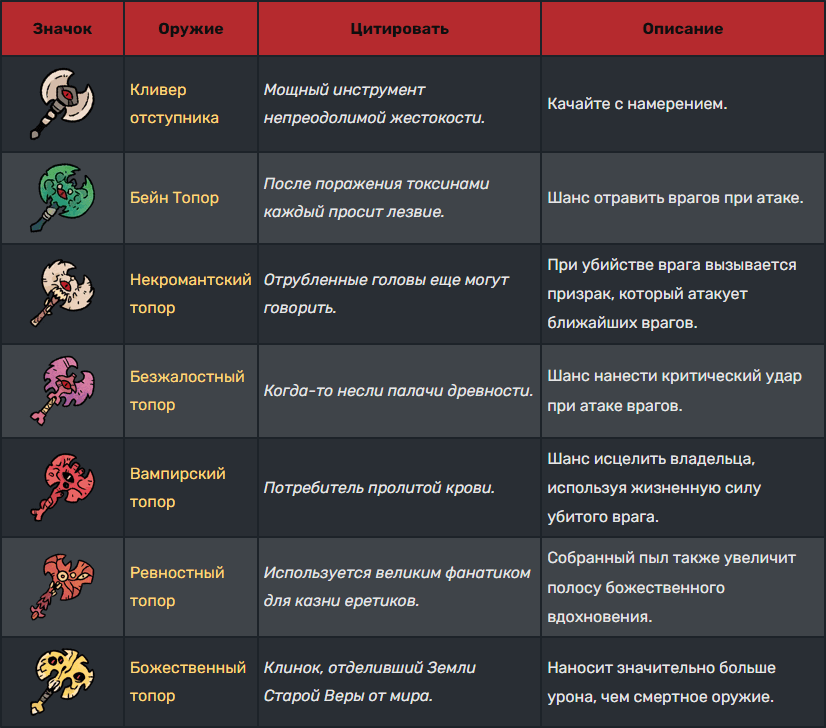 | Значок | Оружие | Цитировать | Описание |
|---|---|---|---|
| | Кливер отступника | Мощный инструмент непреодолимой жестокости. | Качайте с намерением. |
| | Бейн Топор | После поражения токсинами каждый просит лезвие. | Шанс отравить врагов при атаке. |
| | Некромантский топор | Отрубленные головы еще могут говорить. | При убийстве врага вызывается призрак, который атакует ближайших врагов. |
| | Безжалостный топор | Когда-то несли палачи древности. | Шанс нанести критический удар при атаке врагов. |
| | Вампирский топор | Потребитель пролитой крови. | Шанс исцелить владельца, используя жизненную силу убитого врага. |
| | Ревностный топор | Используется великим фанатиком для казни еретиков. | Собранный пыл также увеличит полосу божественного вдохновения. |
| | Божественный топор | Клинок, отделивший Земли Старой Веры от мира. | Наносит значительно больше урона, чем смертное оружие. |